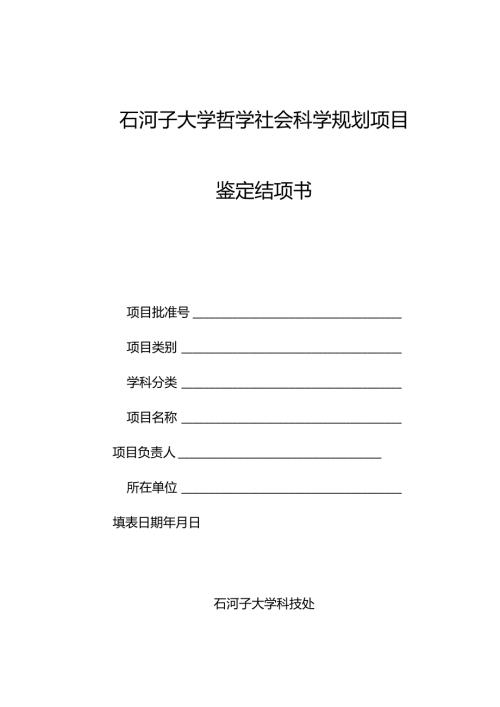 石河子大学哲学社会科学规划项目

鉴定结项书

项目批准号 ______________________

项目类别 ______________________

学科分类 ______________________

项目名称 ______________________

项目负责人 ______________________

所在单位 ______________________

填表日期年月日

石河子大学科技处